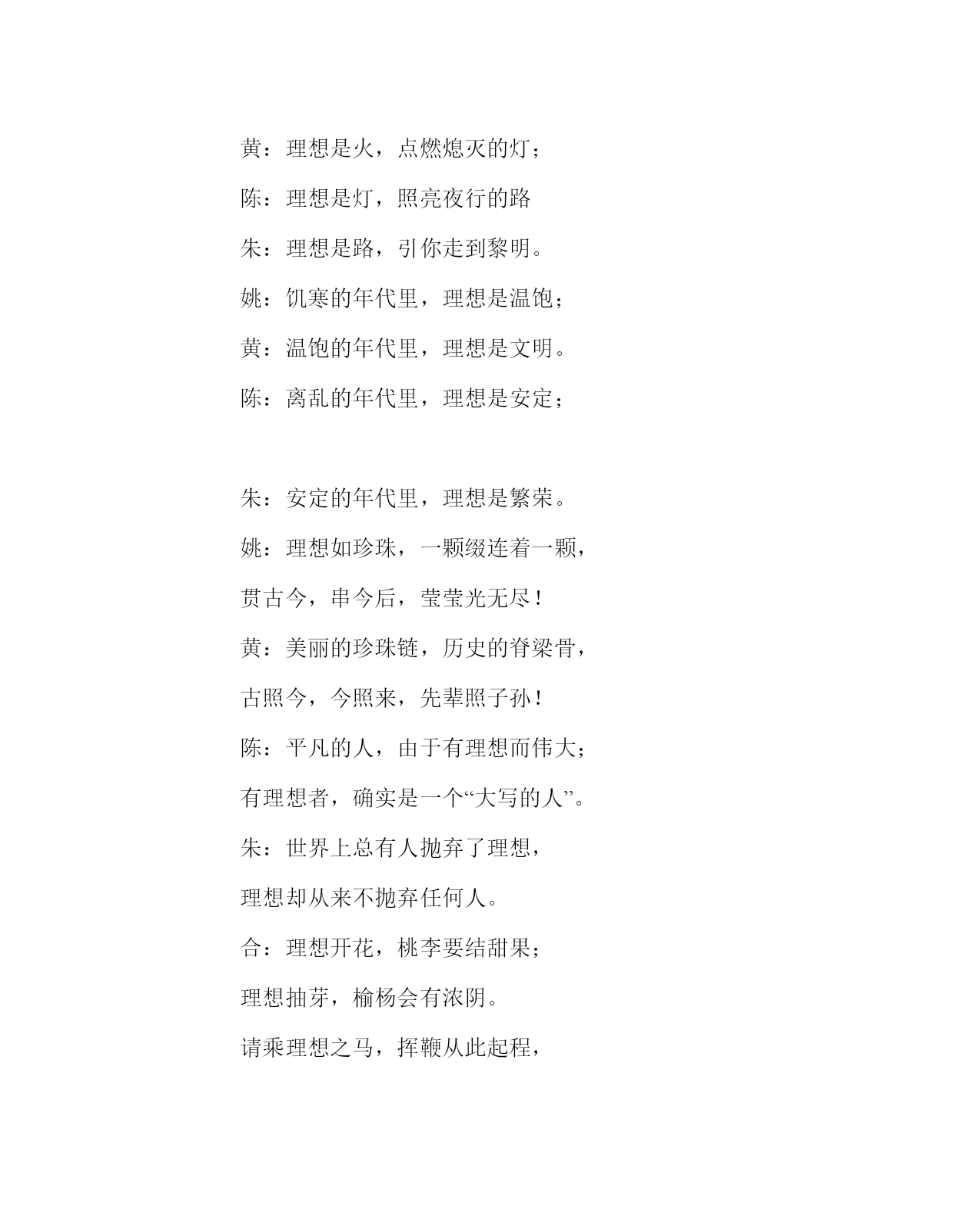 黄：理想是火，点燃熄灭的灯；

陈：理想是灯，照亮夜行的路

朱：理想是路，引你走到黎明。

姚：饥寒的年代里，理想是温饱；

黄：温饱的年代里，理想是文明。

陈：离乱的年代里，理想是安定；

朱：安定的年代里，理想是繁荣。

姚：理想如珍珠，一颗缀连着一颗，

贯古今，串今后，莹莹光无尽！

黄：美丽的珍珠链，历史的脊梁骨，

古照今，今照来，先辈照子孙！

陈：平凡的人，由于有理想而伟大；

有理想者，确实是一个“大写的人”。

朱：世界上总有人抛弃了理想，

理想却从来不抛弃任何人。

合：理想开花，桃李要结甜果；

理想抽芽，榆杨会有浓阴。

请乘理想之马，挥鞭从此起程，